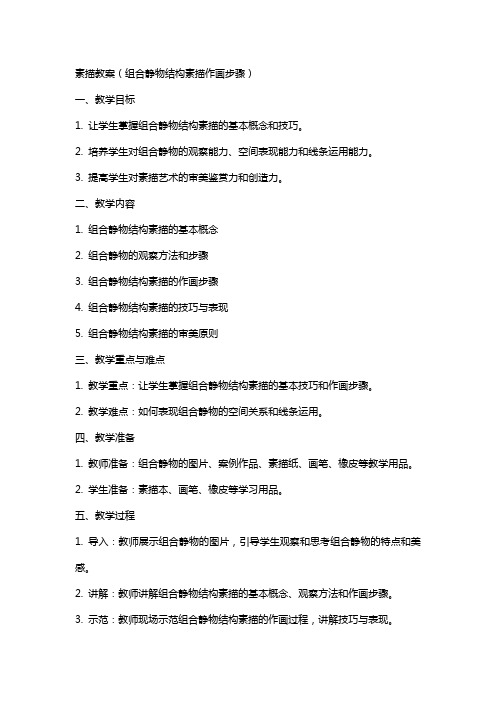 素描教案（组合静物结构素描作画步骤）

一、教学目标

1. 让学生掌握组合静物结构素描的基本概念和技巧。

2. 培养学生对组合静物的观察能力、空间表现能力和线条运用能力。

3. 提高学生对素描艺术的审美鉴赏力和创造力。

二、教学内容

1. 组合静物结构素描的基本概念

2. 组合静物的观察方法和步骤

3. 组合静物结构素描的作画步骤

4. 组合静物结构素描的技巧与表现

5. 组合静物结构素描的审美原则

三、教学重点与难点

1. 教学重点：让学生掌握组合静物结构素描的基本技巧和作画步骤。

2. 教学难点：如何表现组合静物的空间关系和线条运用。

四、教学准备

1. 教师准备：组合静物的图片、案例作品、素描纸、画笔、橡皮等教学用品。

2. 学生准备：素描本、画笔、橡皮等学习用品。

五、教学过程

1. 导入：教师展示组合静物的图片，引导学生观察和思考组合静物的特点和美感。

2. 讲解：教师讲解组合静物结构素描的基本概念、观察方法和作画步骤。

3. 示范：教师现场示范组合静物结构素描的作画过程，讲解技巧与表现。